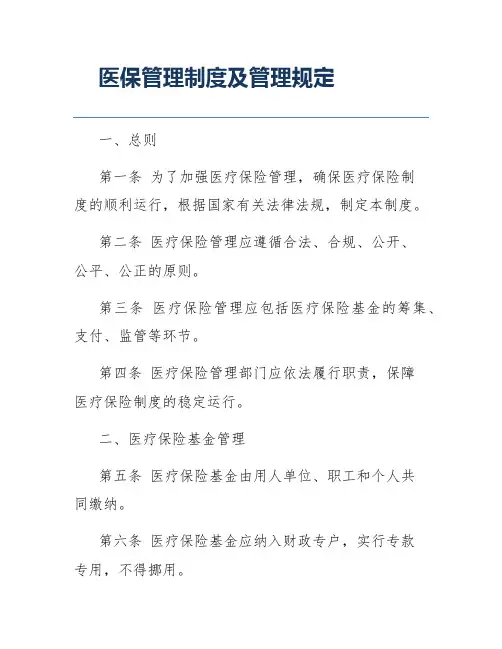 医保管理制度及管理规定

一、总则

第一条 为了加强医疗保险管理，确保医疗保险制度的顺利运行，根据国家有关法律法规，制定本制度。

第二条 医疗保险管理应遵循合法、合规、公开、公平、公正的原则。

第三条 医疗保险管理应包括医疗保险基金的筹集、支付、监管等环节。

第四条 医疗保险管理部门应依法履行职责，保障医疗保险制度的稳定运行。

二、医疗保险基金管理

第五条 医疗保险基金由用人单位、职工和个人共同缴纳。

第六条 医疗保险基金应纳入财政专户，实行专款专用，不得挪用。